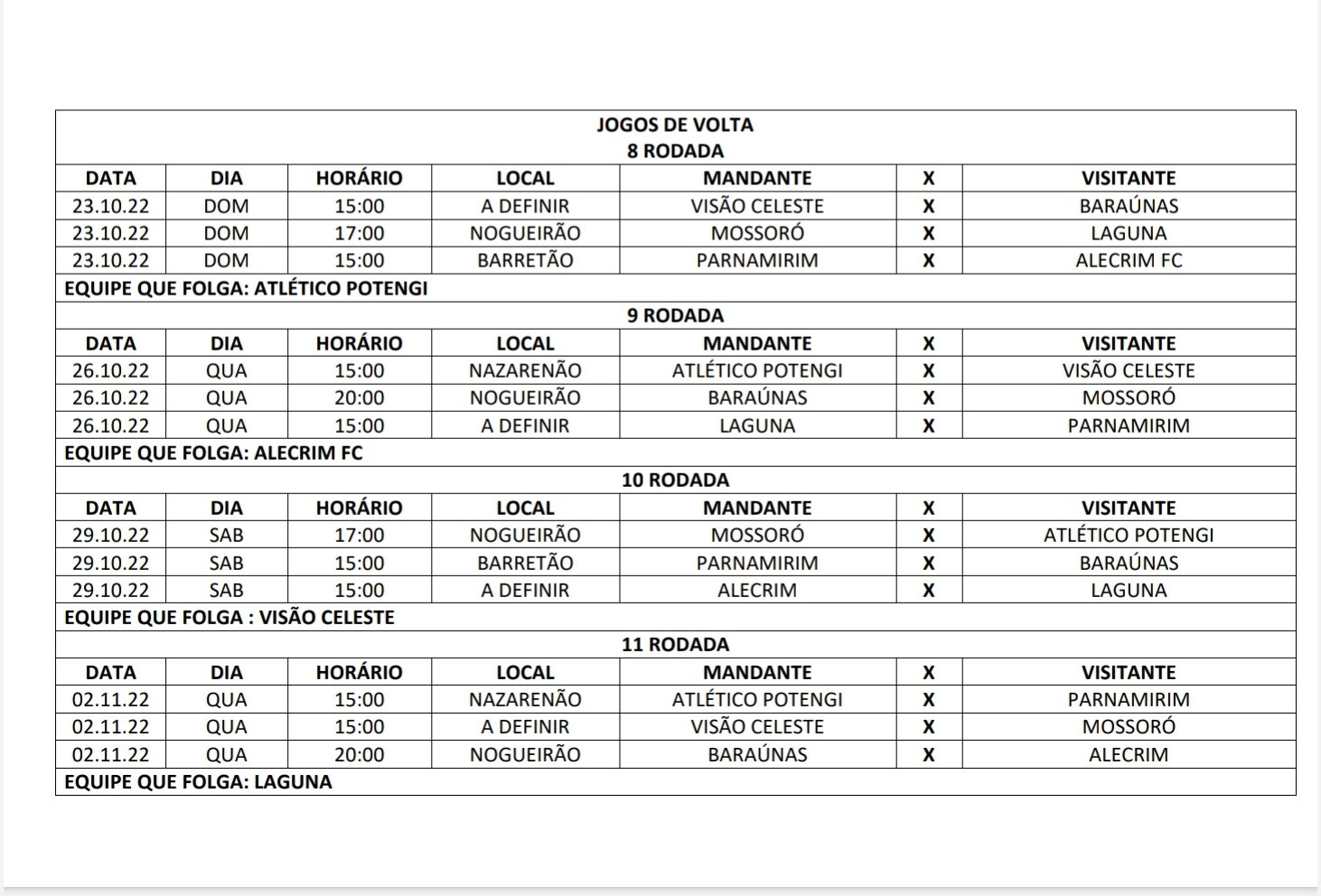 JOGOS DE VOLTA
8 RODADA

| DATA | DIA | HORÁRIO | LOCAL | MANDANTE | X | VISITANTE |
|---|---|---|---|---|---|---|
| 23.10.22 | DOM | 15:00 | A DEFINIR | VISÃO CELESTE | X | BARAÚNAS |
| 23.10.22 | DOM | 17:00 | NOGUEIRÃO | MOSSORÓ | X | LAGUNA |
| 23.10.22 | DOM | 15:00 | BARRETÃO | PARNAMIRIM | X | ALECRIM FC |

EQUIPE QUE FOLGA: ATLÉTICO POTENGI

9 RODADA

| DATA | DIA | HORÁRIO | LOCAL | MANDANTE | X | VISITANTE |
|---|---|---|---|---|---|---|
| 26.10.22 | QUA | 15:00 | NAZARENÃO | ATLÉTICO POTENGI | X | VISÃO CELESTE |
| 26.10.22 | QUA | 20:00 | NOGUEIRÃO | BARAÚNAS | X | MOSSORÓ |
| 26.10.22 | QUA | 15:00 | A DEFINIR | LAGUNA | X | PARNAMIRIM |

EQUIPE QUE FOLGA: ALECRIM FC

10 RODADA

| DATA | DIA | HORÁRIO | LOCAL | MANDANTE | X | VISITANTE |
|---|---|---|---|---|---|---|
| 29.10.22 | SAB | 17:00 | NOGUEIRÃO | MOSSORÓ | X | ATLÉTICO POTENGI |
| 29.10.22 | SAB | 15:00 | BARRETÃO | PARNAMIRIM | X | BARAÚNAS |
| 29.10.22 | SAB | 15:00 | A DEFINIR | ALECRIM | X | LAGUNA |

EQUIPE QUE FOLGA : VISÃO CELESTE

11 RODADA

| DATA | DIA | HORÁRIO | LOCAL | MANDANTE | X | VISITANTE |
|---|---|---|---|---|---|---|
| 02.11.22 | QUA | 15:00 | NAZARENÃO | ATLÉTICO POTENGI | X | PARNAMIRIM |
| 02.11.22 | QUA | 15:00 | A DEFINIR | VISÃO CELESTE | X | MOSSORÓ |
| 02.11.22 | QUA | 20:00 | NOGUEIRÃO | BARAÚNAS | X | ALECRIM |

EQUIPE QUE FOLGA: LAGUNA